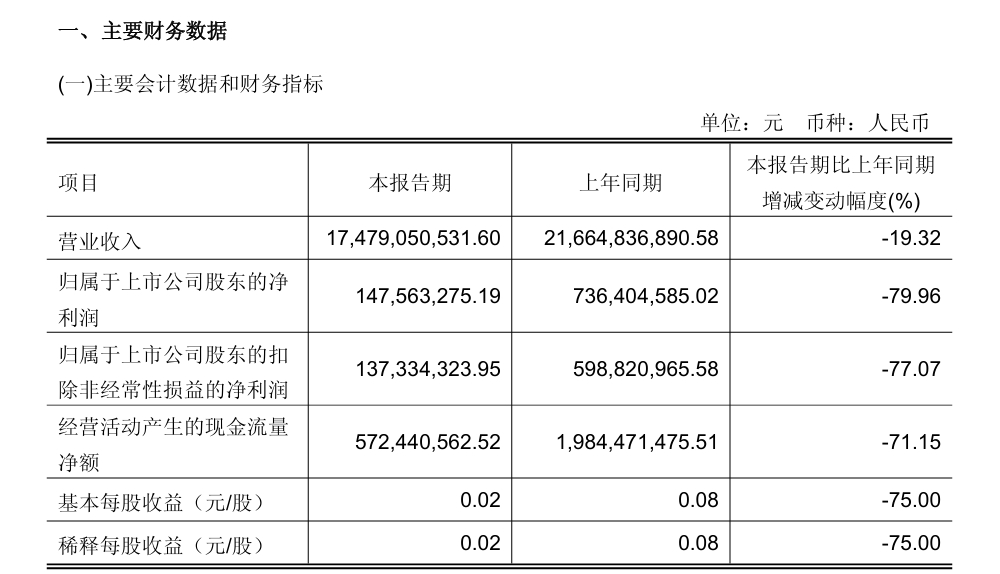 一、主要财务数据

(一)主要会计数据和财务指标

单位：元　币种：人民币

| 项目 | 本报告期 | 上年同期 | 本报告期比上年同期增减变动幅度(%) |
|---|---|---|---|
| 营业收入 | 17,479,050,531.60 | 21,664,836,890.58 | -19.32 |
| 归属于上市公司股东的净利润 | 147,563,275.19 | 736,404,585.02 | -79.96 |
| 归属于上市公司股东的扣除非经常性损益的净利润 | 137,334,323.95 | 598,820,965.58 | -77.07 |
| 经营活动产生的现金流量净额 | 572,440,562.52 | 1,984,471,475.51 | -71.15 |
| 基本每股收益（元/股） | 0.02 | 0.08 | -75.00 |
| 稀释每股收益（元/股） | 0.02 | 0.08 | -75.00 |